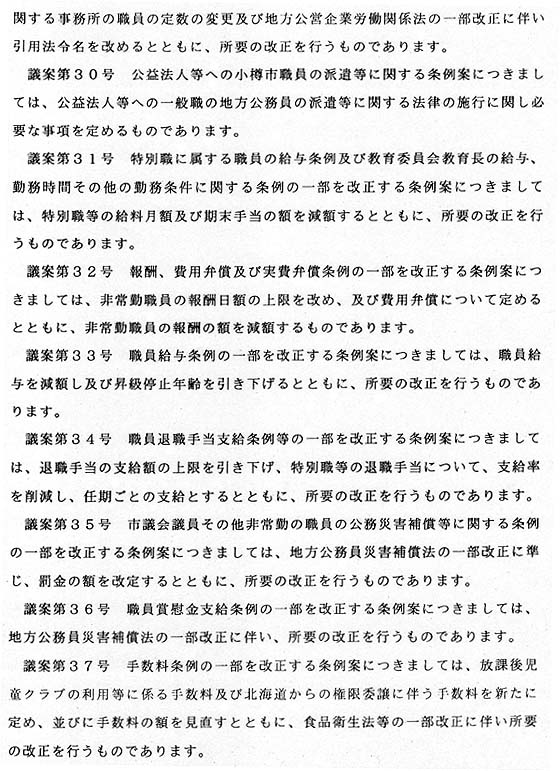 関する事務所の職員の定数の変更及び地方公営企業労働関係法の一部改正に伴い引用法令名を改めるとともに、所要の改正を行うものであります。

議案第３０号　公益法人等への小樽市職員の派遣等に関する条例案につきましては、公益法人等への一般職の地方公務員の派遣等に関する法律の施行に関し必要な事項を定めるものであります。

議案第３１号　特別職に属する職員の給与条例及び教育委員会教育長の給与、勤務時間その他の勤務条件に関する条例の一部を改正する条例案につきましては、特別職等の給料月額及び期末手当の額を減額するとともに、所要の改正を行うものであります。

議案第３２号　報酬、費用弁償及び実費弁償条例の一部を改正する条例案につきましては、非常勤職員の報酬日額の上限を改め、及び費用弁償について定めるとともに、非常勤職員の報酬の額を減額するものであります。

議案第３３号　職員給与条例の一部を改正する条例案につきましては、職員給与を減額し及び昇級停止年齢を引き下げるとともに、所要の改正を行うものであります。

議案第３４号　職員退職手当支給条例等の一部を改正する条例案につきましては、退職手当の支給額の上限を引き下げ、特別職等の退職手当について、支給率を削減し、任期ごとの支給とするとともに、所要の改正を行うものであります。

議案第３５号　市議会議員その他非常勤の職員の公務災害補償等に関する条例の一部を改正する条例案につきましては、地方公務員災害補償法の一部改正に準じ、罰金の額を改定するとともに、所要の改正を行うものであります。

議案第３６号　職員賞慰金支給条例の一部を改正する条例案につきましては、地方公務員災害補償法の一部改正に伴い、所要の改正を行うものであります。

議案第３７号　手数料条例の一部を改正する条例案につきましては、放課後児童クラブの利用等に係る手数料及び北海道からの権限委譲に伴う手数料を新たに定め、並びに手数料の額を見直すとともに、食品衛生法等の一部改正に伴い所要の改正を行うものであります。